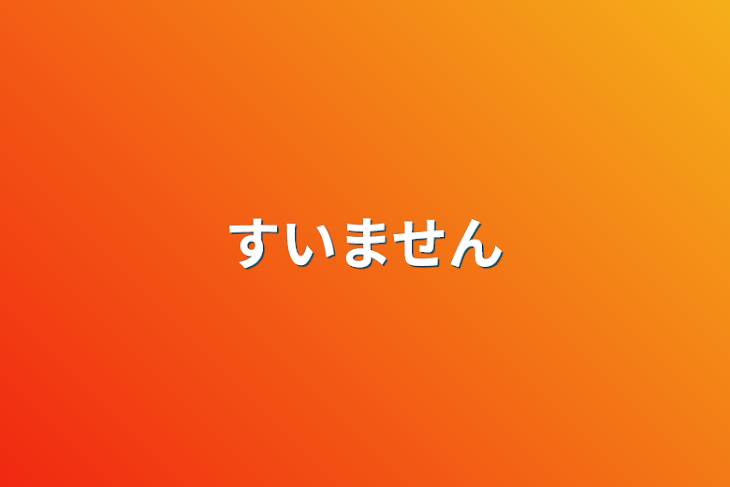 すいません